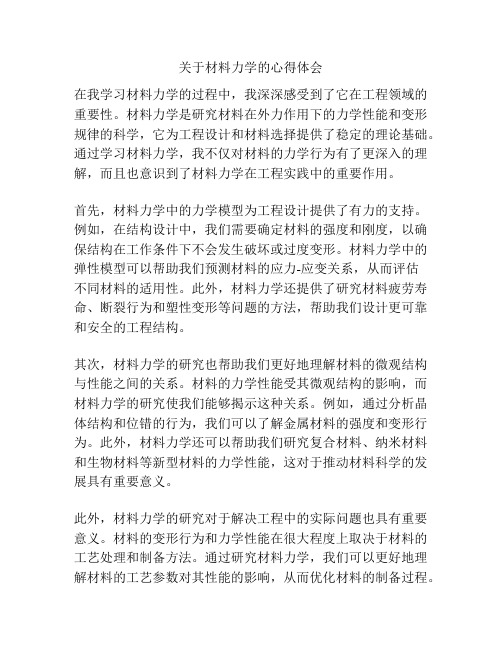 关于材料力学的心得体会

在我学习材料力学的过程中，我深深感受到了它在工程领域的重要性。材料力学是研究材料在外力作用下的力学性能和变形规律的科学，它为工程设计和材料选择提供了稳定的理论基础。通过学习材料力学，我不仅对材料的力学行为有了更深入的理解，而且也意识到了材料力学在工程实践中的重要作用。

首先，材料力学中的力学模型为工程设计提供了有力的支持。例如，在结构设计中，我们需要确定材料的强度和刚度，以确保结构在工作条件下不会发生破坏或过度变形。材料力学中的弹性模型可以帮助我们预测材料的应力-应变关系，从而评估不同材料的适用性。此外，材料力学还提供了研究材料疲劳寿命、断裂行为和塑性变形等问题的方法，帮助我们设计更可靠和安全的工程结构。

其次，材料力学的研究也帮助我们更好地理解材料的微观结构与性能之间的关系。材料的力学性能受其微观结构的影响，而材料力学的研究使我们能够揭示这种关系。例如，通过分析晶体结构和位错的行为，我们可以了解金属材料的强度和变形行为。此外，材料力学还可以帮助我们研究复合材料、纳米材料和生物材料等新型材料的力学性能，这对于推动材料科学的发展具有重要意义。

此外，材料力学的研究对于解决工程中的实际问题也具有重要意义。材料的变形行为和力学性能在很大程度上取决于材料的工艺处理和制备方法。通过研究材料力学，我们可以更好地理解材料的工艺参数对其性能的影响，从而优化材料的制备过程。